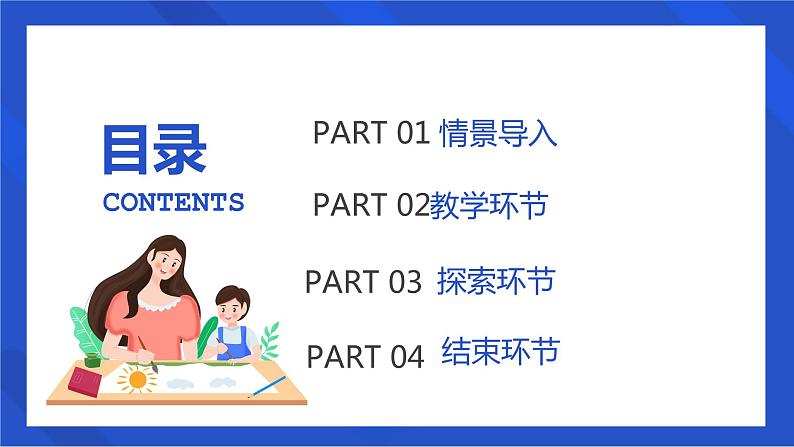 目录
CONTENTS

PART 01 情景导入

PART 02教学环节

PART 03 探索环节

PART 04 结束环节